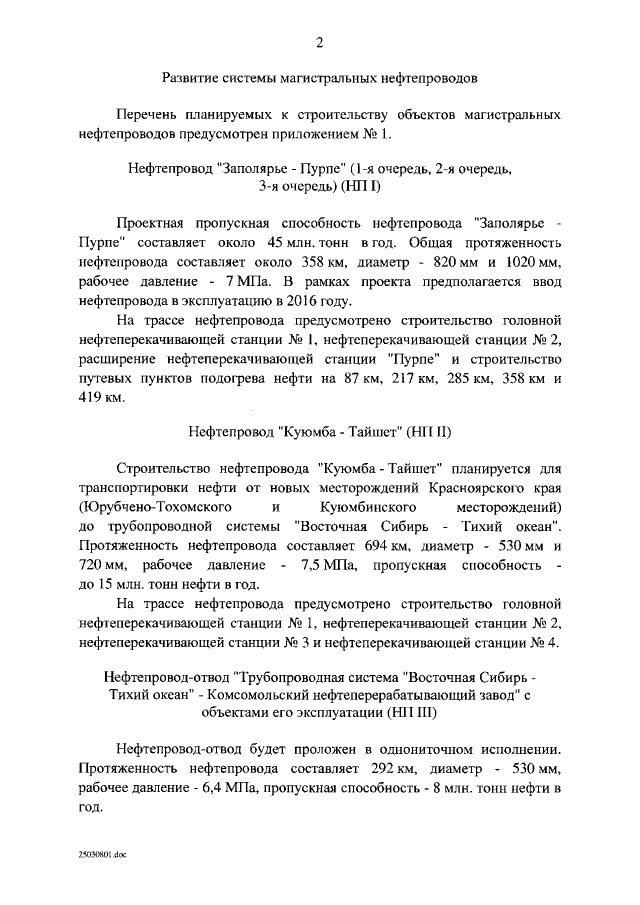 2

Развитие системы магистральных нефтепроводов

Перечень планируемых к строительству объектов магистральных нефтепроводов предусмотрен приложением № 1.

Нефтепровод "Заполярье - Пурпе" (1-я очередь, 2-я очередь, 3-я очередь) (НП I)

Проектная пропускная способность нефтепровода "Заполярье - Пурпе" составляет около 45 млн. тонн в год. Общая протяженность нефтепровода составляет около 358 км, диаметр - 820 мм и 1020 мм, рабочее давление - 7 МПа. В рамках проекта предполагается ввод нефтепровода в эксплуатацию в 2016 году.

На трассе нефтепровода предусмотрено строительство головной нефтеперекачивающей станции № 1, нефтеперекачивающей станции № 2, расширение нефтеперекачивающей станции "Пурпе" и строительство путевых пунктов подогрева нефти на 87 км, 217 км, 285 км, 358 км и 419 км.

Нефтепровод "Куюмба - Тайшет" (НП II)

Строительство нефтепровода "Куюмба - Тайшет" планируется для транспортировки нефти от новых месторождений Красноярского края (Юрубчено-Тохомского и Куюмбинского месторождений) до трубопроводной системы "Восточная Сибирь - Тихий океан". Протяженность нефтепровода составляет 694 км, диаметр - 530 мм и 720 мм, рабочее давление - 7,5 МПа, пропускная способность - до 15 млн. тонн нефти в год.

На трассе нефтепровода предусмотрено строительство головной нефтеперекачивающей станции № 1, нефтеперекачивающей станции № 2, нефтеперекачивающей станции № 3 и нефтеперекачивающей станции № 4.

Нефтепровод-отвод "Трубопроводная система "Восточная Сибирь - Тихий океан" - Комсомольский нефтеперерабатывающий завод" с объектами его эксплуатации (НП III)

Нефтепровод-отвод будет проложен в однониточном исполнении. Протяженность нефтепровода составляет 292 км, диаметр - 530 мм, рабочее давление - 6,4 МПа, пропускная способность - 8 млн. тонн нефти в год.

25030801.doc